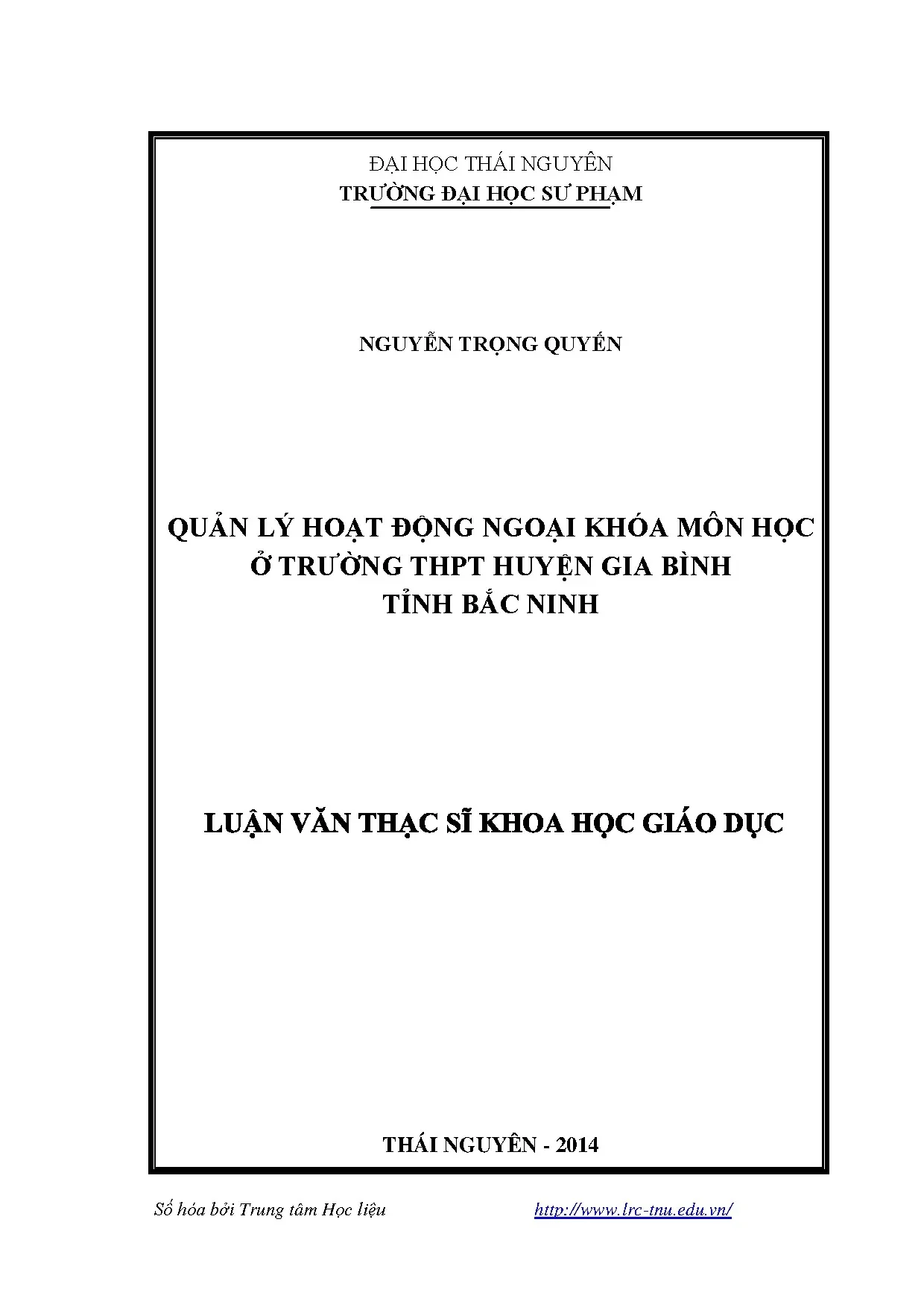 ĐẠI HỌC THÁI NGUYÊN
TRƯỜNG ĐẠI HỌC SƯ PHẠM

NGUYỄN TRỌNG QUYẾN

QUẢN LÝ HOẠT ĐỘNG NGOẠI KHÓA MÔN HỌC
Ở TRƯỜNG THPT HUYỆN GIA BÌNH
TỈNH BẮC NINH

LUẬN VĂN THẠC SĨ KHOA HỌC GIÁO DỤC

THÁI NGUYÊN - 2014

Số hóa bởi Trung tâm Học liệu http://www.lrc-tnu.edu.vn/